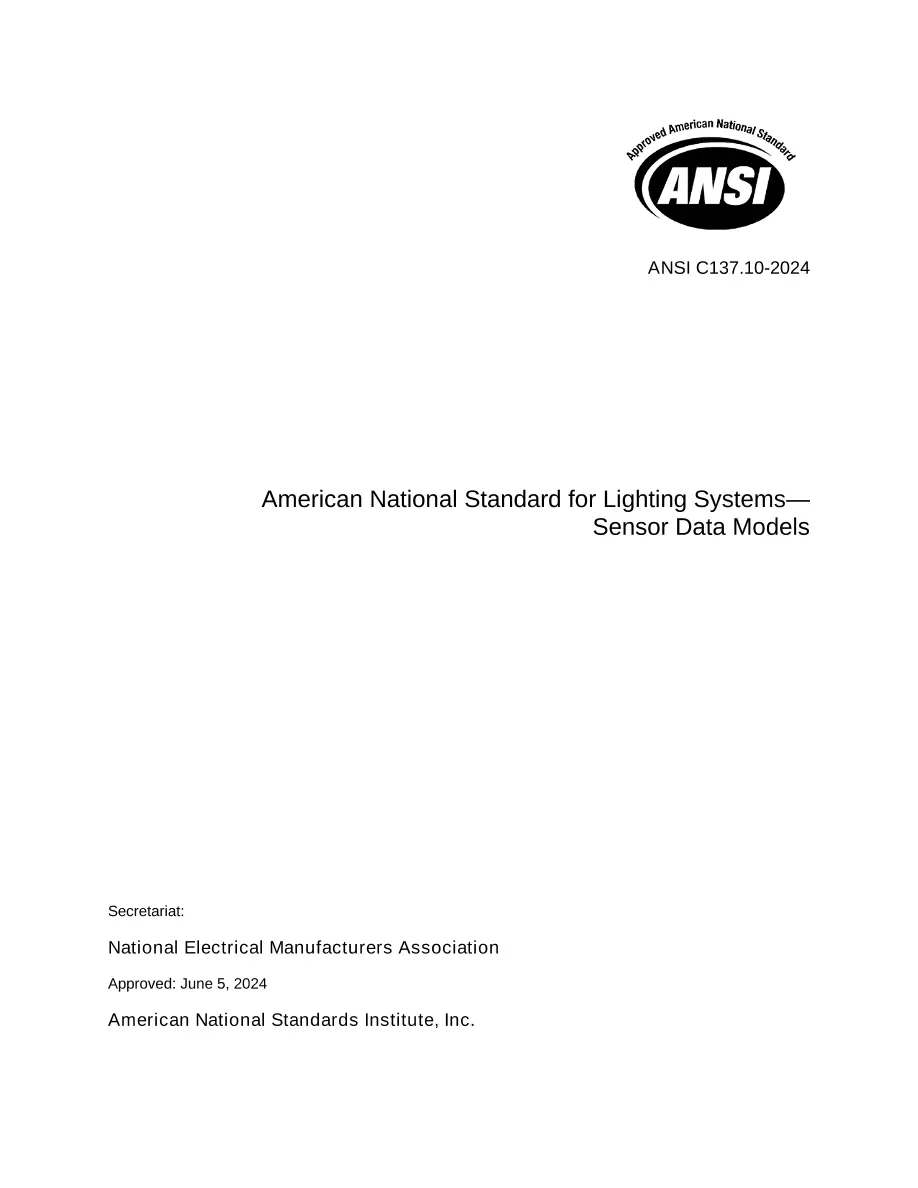 Approved American National Standard

ANSI

ANSI C137.10-2024

American National Standard for Lighting Systems—
Sensor Data Models

Secretariat:

National Electrical Manufacturers Association

Approved: June 5, 2024

American National Standards Institute, Inc.